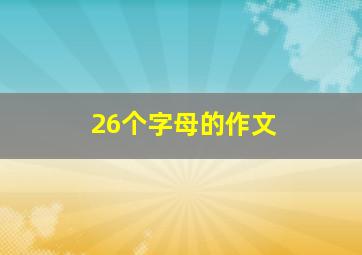 26个字母的作文